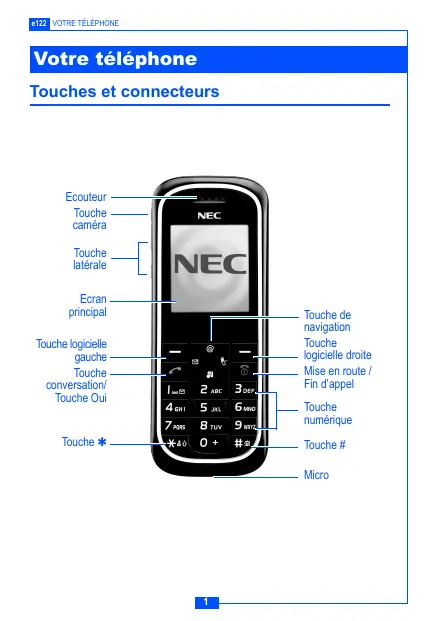 e122 VOTRE TÉLÉPHONE

Votre téléphone

Touches et connecteurs

Ecouteur

Touche caméra

Touche latérale

Ecran principal

Touche logicielle gauche

Touche conversation/ Touche Oui

Touche ✱

NEC

NEC

1 2 ABC 3 DEF
4 GHI 5 JKL 6 MNO
7 PQRS 8 TUV 9 WXYZ
✱ 0 + #

Touche de navigation

Touche logicielle droite

Mise en route / Fin d'appel

Touche numérique

Touche #

Micro

1